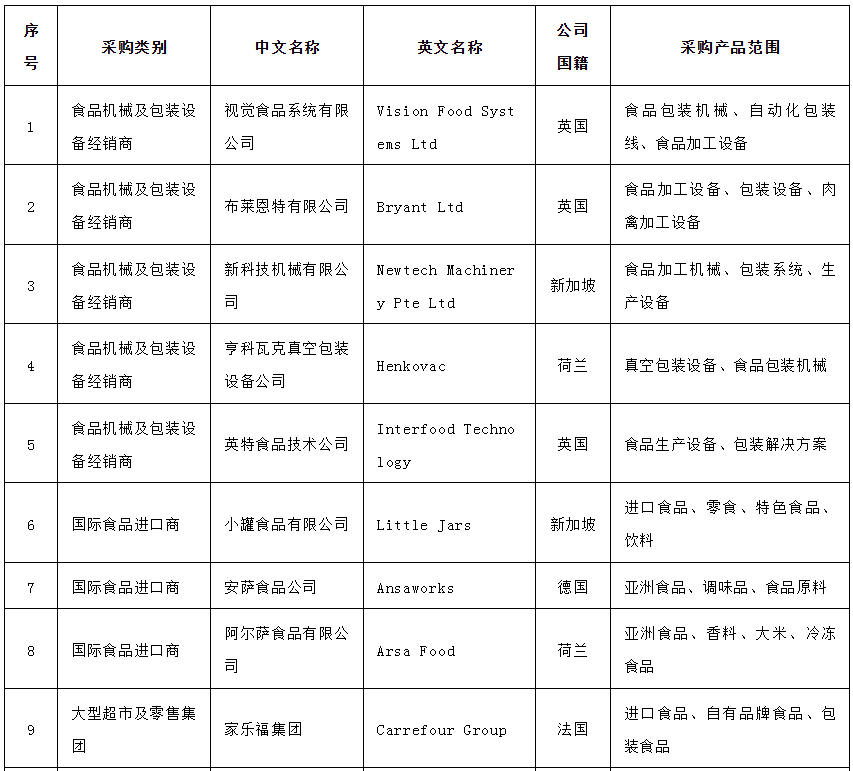 | 序号 | 采购类别 | 中文名称 | 英文名称 | 公司国籍 | 采购产品范围 |
|---|---|---|---|---|---|
| 1 | 食品机械及包装设备经销商 | 视觉食品系统有限公司 | Vision Food Systems Ltd | 英国 | 食品包装机械、自动化包装线、食品加工设备 |
| 2 | 食品机械及包装设备经销商 | 布莱恩特有限公司 | Bryant Ltd | 英国 | 食品加工设备、包装设备、肉禽加工设备 |
| 3 | 食品机械及包装设备经销商 | 新科技机械有限公司 | Newtech Machinery Pte Ltd | 新加坡 | 食品加工机械、包装系统、生产设备 |
| 4 | 食品机械及包装设备经销商 | 亨科瓦克真空包装设备公司 | Henkovac | 荷兰 | 真空包装设备、食品包装机械 |
| 5 | 食品机械及包装设备经销商 | 英特食品技术公司 | Interfood Technology | 英国 | 食品生产设备、包装解决方案 |
| 6 | 国际食品进口商 | 小罐食品有限公司 | Little Jars | 新加坡 | 进口食品、零食、特色食品、饮料 |
| 7 | 国际食品进口商 | 安萨食品公司 | Ansaworks | 德国 | 亚洲食品、调味品、食品原料 |
| 8 | 国际食品进口商 | 阿尔萨食品有限公司 | Arsa Food | 荷兰 | 亚洲食品、香料、大米、冷冻食品 |
| 9 | 大型超市及零售集团 | 家乐福集团 | Carrefour Group | 法国 | 进口食品、自有品牌食品、包装食品 |